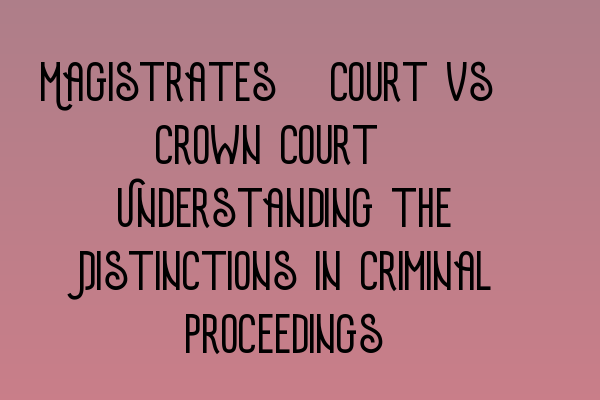 MAGISTRATES COURT VS CROWN COURT UNDERSTANDING THE DISTINCTIONS IN CRIMINAL PROCEEDINGS